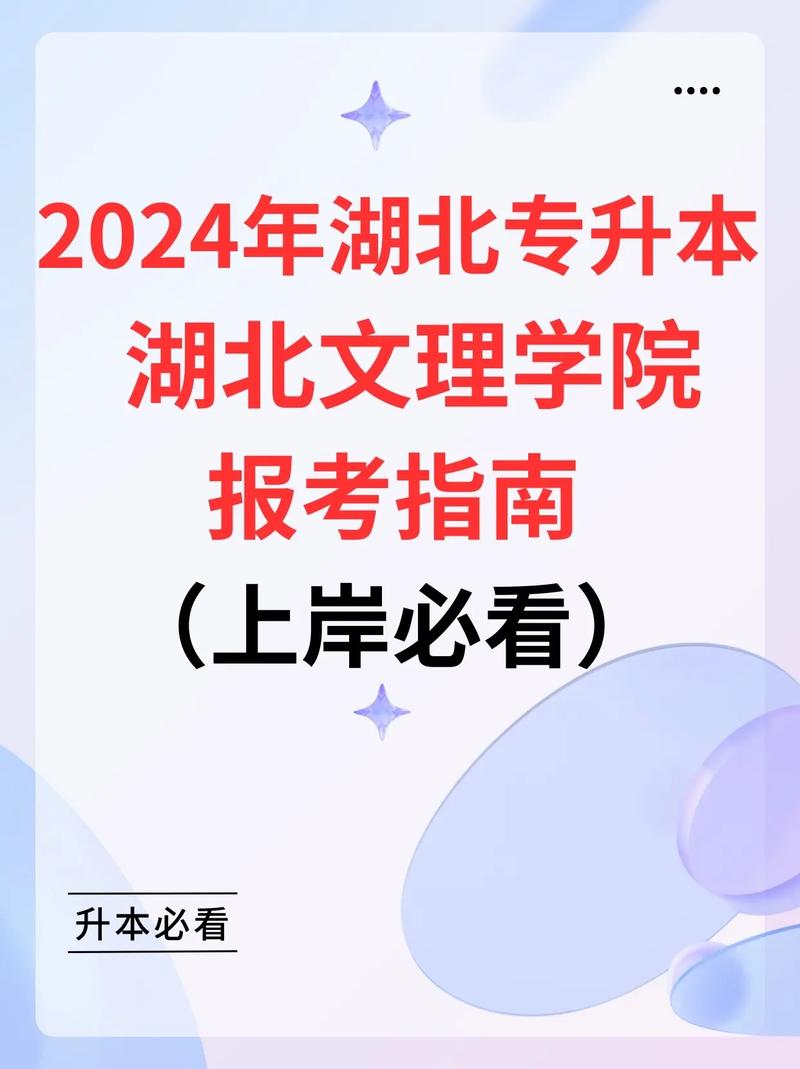 ....

2024年湖北专升本
湖北文理学院
报考指南
（上岸必看）

升本必看